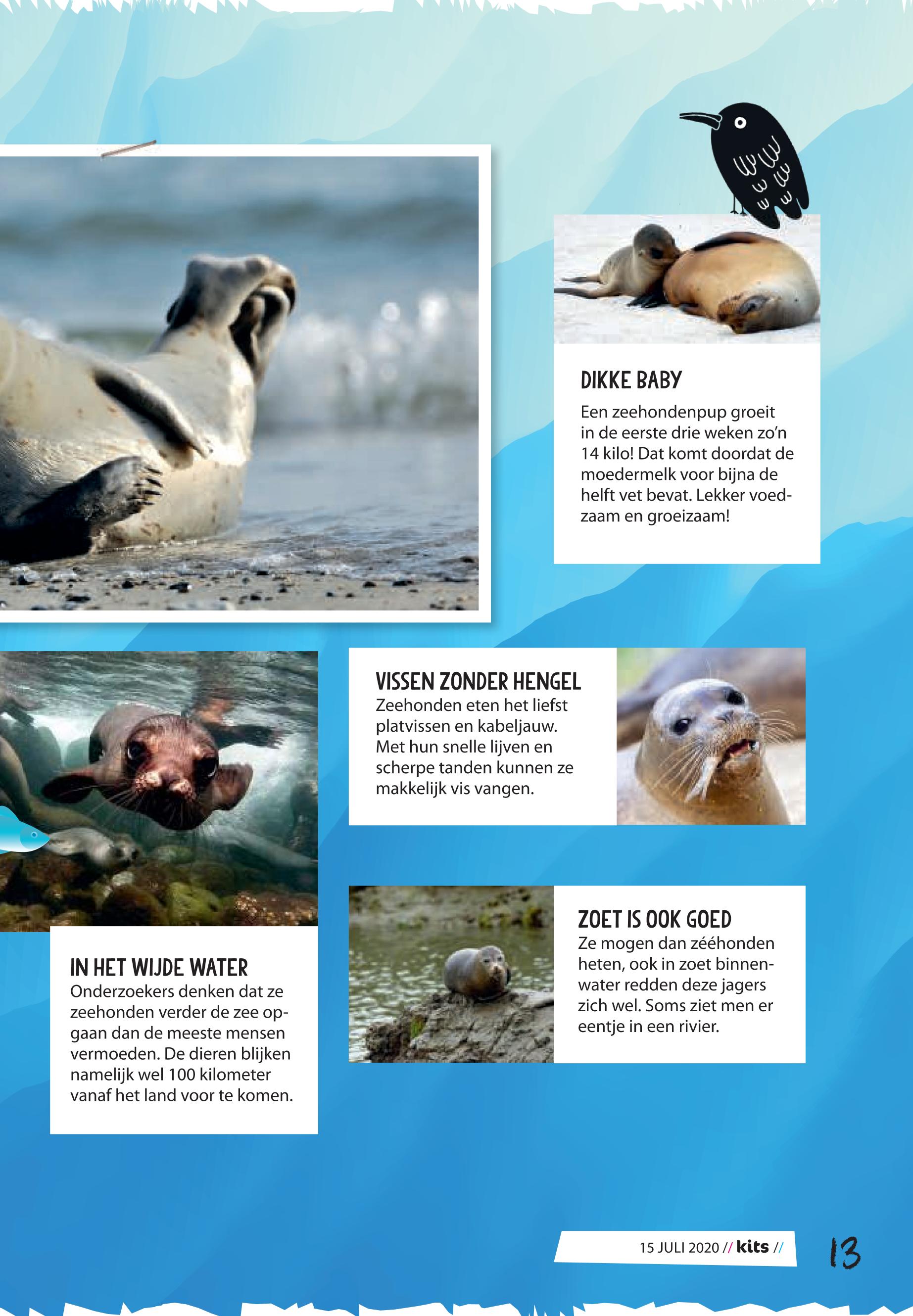 DIKKE BABY

Een zeehondenpup groeit in de eerste drie weken zo'n 14 kilo! Dat komt doordat de moedermelk voor bijna de helft vet bevat. Lekker voedzaam en groeizaam!

VISSEN ZONDER HENGEL

Zeehonden eten het liefst platvissen en kabeljauw. Met hun snelle lijven en scherpe tanden kunnen ze makkelijk vis vangen.

IN HET WIJDE WATER

Onderzoekers denken dat ze zeehonden verder de zee opgaan dan de meeste mensen vermoeden. De dieren blijken namelijk wel 100 kilometer vanaf het land voor te komen.

ZOET IS OOK GOED

Ze mogen dan zééhonden heten, ook in zoet binnenwater redden deze jagers zich wel. Soms ziet men er eentje in een rivier.

15 JULI 2020 // kits //

13